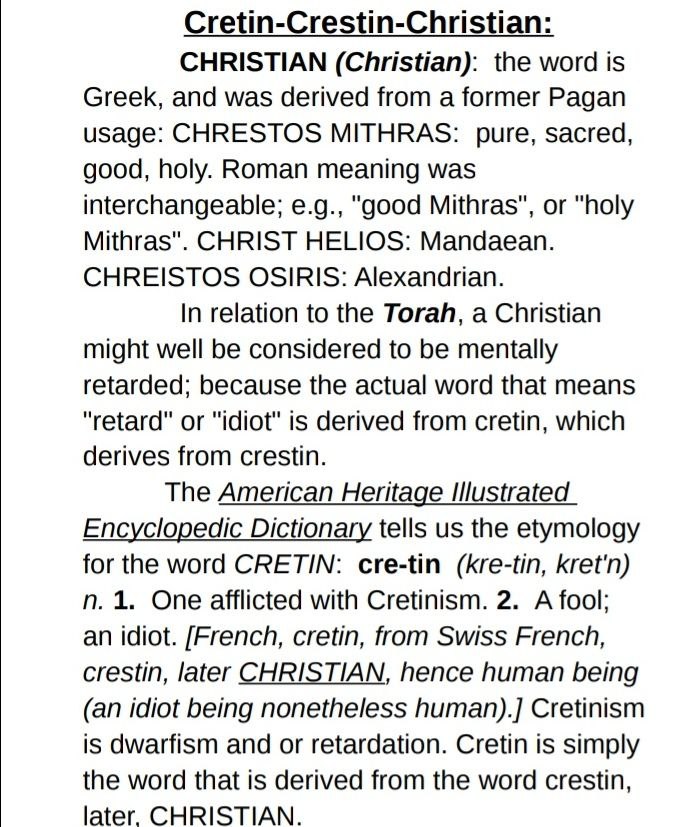 Cretin-Crestin-Christian:

CHRISTIAN (Christian): the word is Greek, and was derived from a former Pagan usage: CHRESTOS MITHRAS: pure, sacred, good, holy. Roman meaning was interchangeable; e.g., "good Mithras", or "holy Mithras". CHRIST HELIOS: Mandaean. CHREISTOS OSIRIS: Alexandrian.

In relation to the Torah, a Christian might well be considered to be mentally retarded; because the actual word that means "retard" or "idiot" is derived from cretin, which derives from crestin.

The American Heritage Illustrated Encyclopedic Dictionary tells us the etymology for the word CRETIN: cre-tin (kre-tin, kret'n) n. 1. One afflicted with Cretinism. 2. A fool; an idiot. [French, cretin, from Swiss French, crestin, later CHRISTIAN, hence human being (an idiot being nonetheless human).] Cretinism is dwarfism and or retardation. Cretin is simply the word that is derived from the word crestin, later, CHRISTIAN.